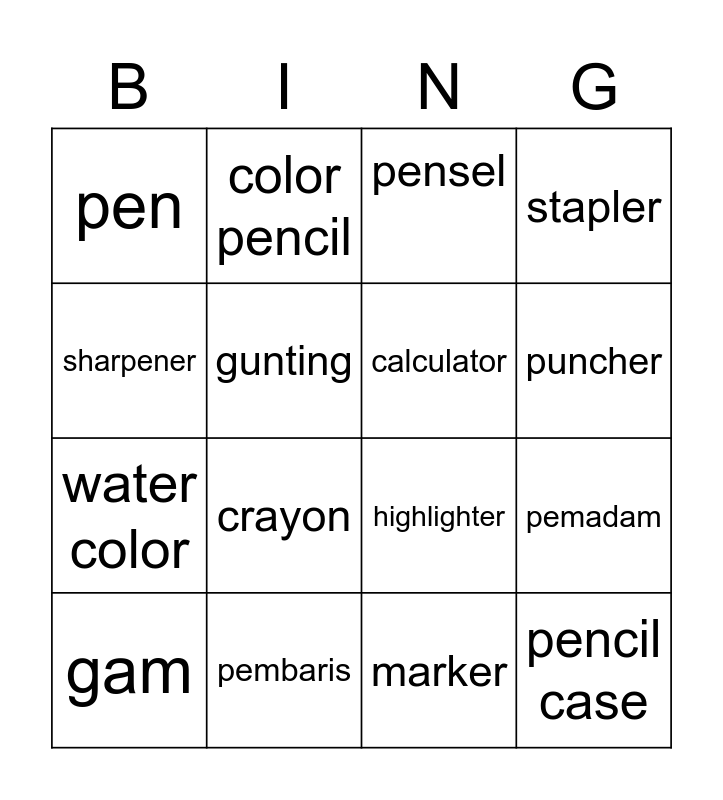 | B | I | N | G |
|---|---|---|---|
| pen | color pencil | pensel | stapler |
| sharpener | gunting | calculator | puncher |
| water color | crayon | highlighter | pemadam |
| gam | pembaris | marker | pencil case |